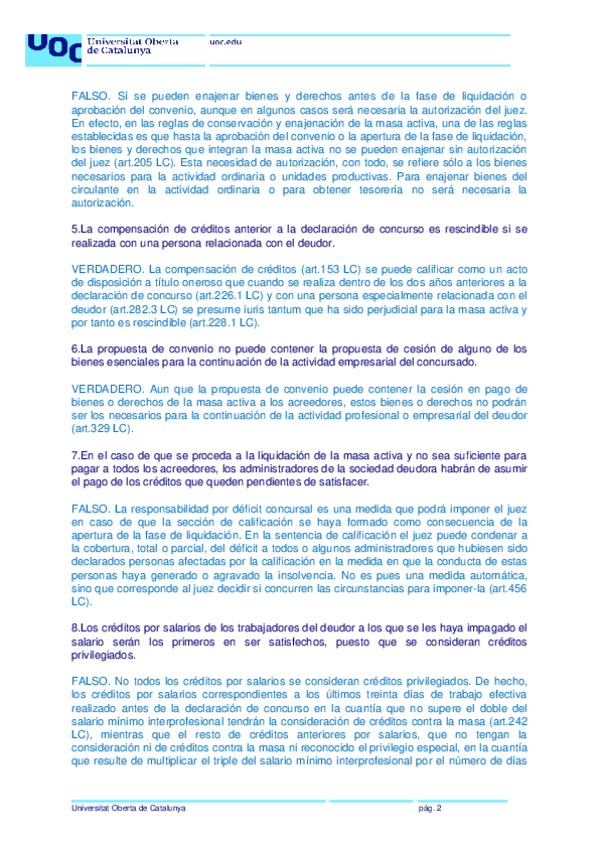 UOC Universitat Oberta de Catalunya

uoc.edu

FALSO. Sí se pueden enajenar bienes y derechos antes de la fase de liquidación o aprobación del convenio, aunque en algunos casos será necesaria la autorización del juez. En efecto, en las reglas de conservación y enajenación de la masa activa, una de las reglas establecidas es que hasta la aprobación del convenio o la apertura de la fase de liquidación, los bienes y derechos que integran la masa activa no se pueden enajenar sin autorización del juez (art.205 LC). Esta necesidad de autorización, con todo, se refiere sólo a los bienes necesarios para la actividad ordinaria o unidades productivas. Para enajenar bienes del circulante en la actividad ordinaria o para obtener tesorería no será necesaria la autorización.

5.La compensación de créditos anterior a la declaración de concurso es rescindible si se realizada con una persona relacionada con el deudor.

VERDADERO. La compensación de créditos (art.153 LC) se puede calificar como un acto de disposición a título oneroso que cuando se realiza dentro de los dos años anteriores a la declaración de concurso (art.226.1 LC) y con una persona especialmente relacionada con el deudor (art.282.3 LC) se presume iuris tantum que ha sido perjudicial para la masa activa y por tanto es rescindible (art.228.1 LC).

6.La propuesta de convenio no puede contener la propuesta de cesión de alguno de los bienes esenciales para la continuación de la actividad empresarial del concursado.

VERDADERO. Aun que la propuesta de convenio puede contener la cesión en pago de bienes o derechos de la masa activa a los acreedores, estos bienes o derechos no podrán ser los necesarios para la continuación de la actividad profesional o empresarial del deudor (art.329 LC).

7.En el caso de que se proceda a la liquidación de la masa activa y no sea suficiente para pagar a todos los acreedores, los administradores de la sociedad deudora habrán de asumir el pago de los créditos que queden pendientes de satisfacer.

FALSO. La responsabilidad por déficit concursal es una medida que podrá imponer el juez en caso de que la sección de calificación se haya formado como consecuencia de la apertura de la fase de liquidación. En la sentencia de calificación el juez puede condenar a la cobertura, total o parcial, del déficit a todos o algunos administradores que hubiesen sido declarados personas afectadas por la calificación en la medida en que la conducta de estas personas haya generado o agravado la insolvencia. No es pues una medida automática, sino que corresponde al juez decidir si concurren las circunstancias para imponer-la (art.456 LC).

8.Los créditos por salarios de los trabajadores del deudor a los que se les haya impagado el salario serán los primeros en ser satisfechos, puesto que se consideran créditos privilegiados.

FALSO. No todos los créditos por salarios se consideran créditos privilegiados. De hecho, los créditos por salarios correspondientes a los últimos treinta días de trabajo efectiva realizado antes de la declaración de concurso en la cuantía que no supere el doble del salario mínimo interprofesional tendrán la consideración de créditos contra la masa (art.242 LC), mientras que el resto de créditos anteriores por salarios, que no tengan la consideración ni de créditos contra la masa ni reconocido el privilegio especial, en la cuantía que resulte de multiplicar el triple del salario mínimo interprofesional por el número de días

Universitat Oberta de Catalunya

pág. 2